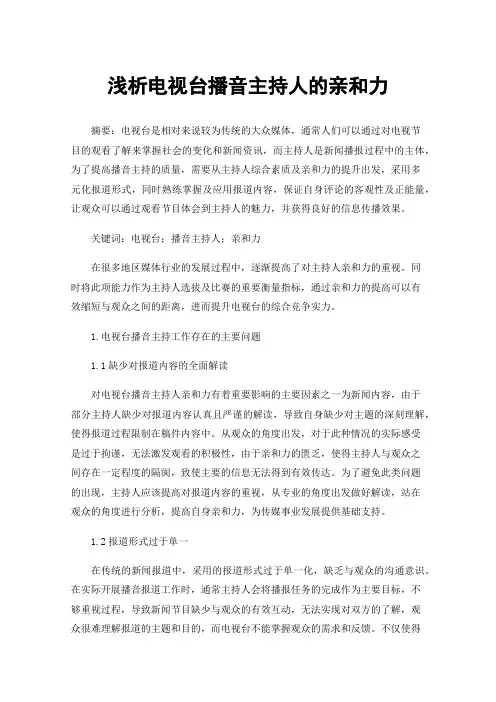 浅析电视台播音主持人的亲和力

摘要：电视台是相对来说较为传统的大众媒体，通常人们可以通过对电视节目的观看了解来掌握社会的变化和新闻资讯，而主持人是新闻播报过程中的主体，为了提高播音主持的质量，需要从主持人综合素质及亲和力的提升出发，采用多元化报道形式，同时熟练掌握及应用报道内容，保证自身评论的客观性及正能量，让观众可以通过观看节目体会到主持人的魅力，并获得良好的信息传播效果。

关键词：电视台；播音主持人；亲和力

在很多地区媒体行业的发展过程中，逐渐提高了对主持人亲和力的重视。同时将此项能力作为主持人选拔及比赛的重要衡量指标，通过亲和力的提高可以有效缩短与观众之间的距离，进而提升电视台的综合竞争实力。

1.电视台播音主持工作存在的主要问题

1.1缺少对报道内容的全面解读

对电视台播音主持人亲和力有着重要影响的主要因素之一为新闻内容，由于部分主持人缺少对报道内容认真且严谨的解读，导致自身缺少对主题的深刻理解，使得报道过程限制在稿件内容中。从观众的角度出发，对于此种情况的实际感受是过于拘谨，无法激发观看的积极性，由于亲和力的匮乏，使得主持人与观众之间存在一定程度的隔阂，致使主要的信息无法得到有效传达。为了避免此类问题的出现，主持人应该提高对报道内容的重视，从专业的角度出发做好解读，站在观众的角度进行分析，提高自身亲和力，为传媒事业发展提供基础支持。

1.2报道形式过于单一

在传统的新闻报道中，采用的报道形式过于单一化，缺乏与观众的沟通意识。在实际开展播音报道工作时，通常主持人会将播报任务的完成作为主要目标，不够重视过程，导致新闻节目缺少与观众的有效互动，无法实现对双方的了解，观众很难理解报道的主题和目的，而电视台不能掌握观众的需求和反馈。不仅使得